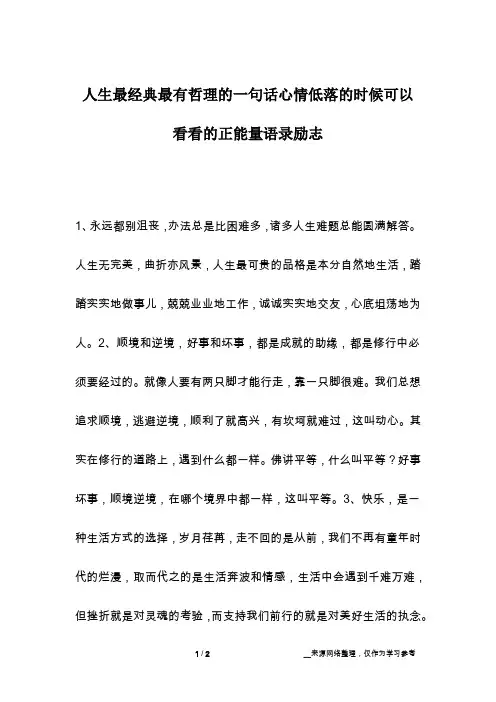 人生最经典最有哲理的一句话心情低落的时候可以看看的正能量语录励志

1、永远都别沮丧，办法总是比困难多，诸多人生难题总能圆满解答。人生无完美，曲折亦风景，人生最可贵的品格是本分自然地生活，踏踏实实地做事儿，兢兢业业地工作，诚诚实实地交友，心底坦荡地为人。2、顺境和逆境，好事和坏事，都是成就的助缘，都是修行中必须要经过的。就像人要有两只脚才能行走，靠一只脚很难。我们总想追求顺境，逃避逆境，顺利了就高兴，有坎坷就难过，这叫动心。其实在修行的道路上，遇到什么都一样。佛讲平等，什么叫平等？好事坏事，顺境逆境，在哪个境界中都一样，这叫平等。3、快乐，是一种生活方式的选择，岁月荏苒，走不回的是从前，我们不再有童年时代的烂漫，取而代之的是生活奔波和情感，生活中会遇到千难万难，但挫折就是对灵魂的考验，而支持我们前行的就是对美好生活的执念。

1 / 2

__来源网络整理，仅作为学习参考